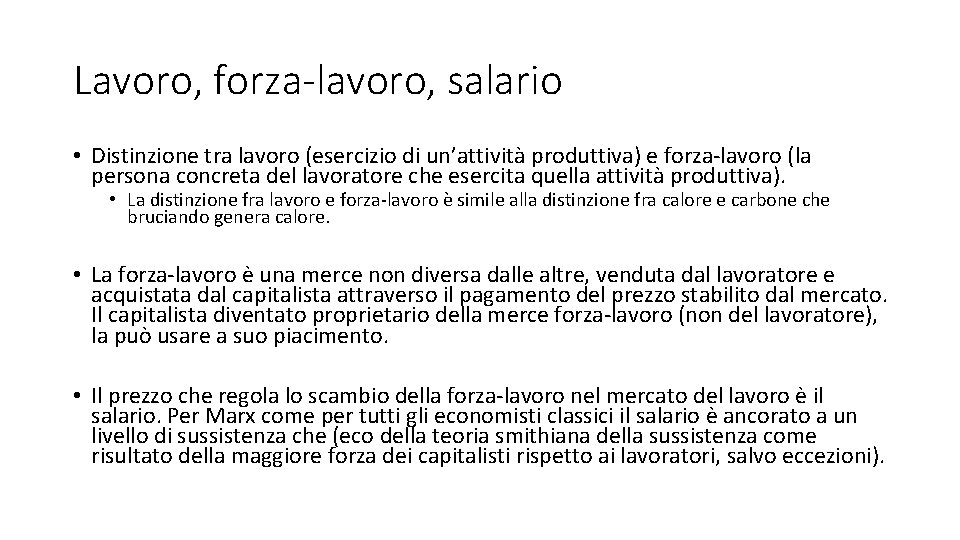 Lavoro, forza-lavoro, salario

• Distinzione tra lavoro (esercizio di un'attività produttiva) e forza-lavoro (la persona concreta del lavoratore che esercita quella attività produttiva).

• La distinzione fra lavoro e forza-lavoro è simile alla distinzione fra calore e carbone che bruciando genera calore.

• La forza-lavoro è una merce non diversa dalle altre, venduta dal lavoratore e acquistata dal capitalista attraverso il pagamento del prezzo stabilito dal mercato. Il capitalista diventato proprietario della merce forza-lavoro (non del lavoratore), la può usare a suo piacimento.

• Il prezzo che regola lo scambio della forza-lavoro nel mercato del lavoro è il salario. Per Marx come per tutti gli economisti classici il salario è ancorato a un livello di sussistenza che (eco della teoria smithiana della sussistenza come risultato della maggiore forza dei capitalisti rispetto ai lavoratori, salvo eccezioni).